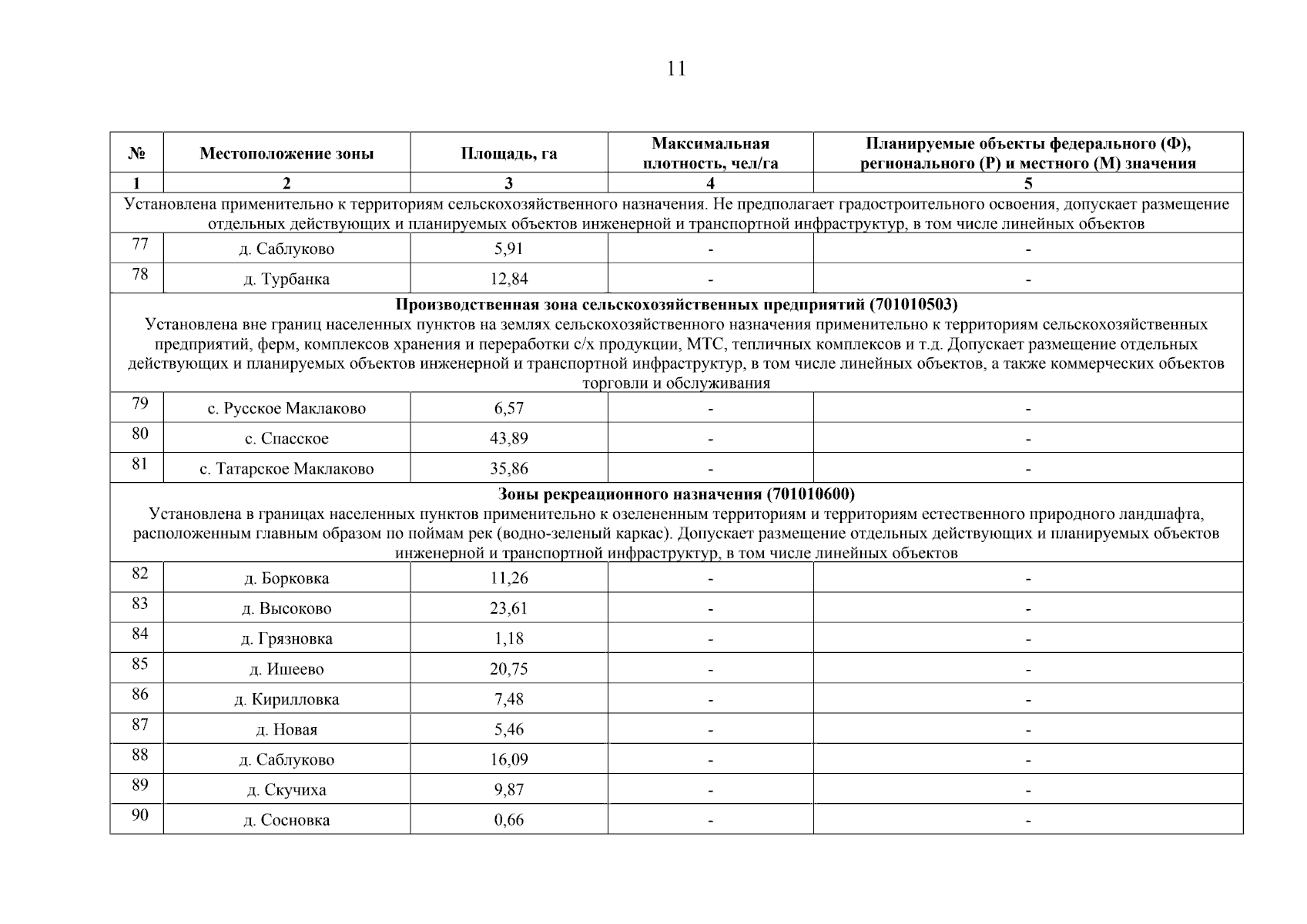 11

| № | Местоположение зоны | Площадь, га | Максимальная плотность, чел/га | Планируемые объекты федерального (Ф), регионального (Р) и местного (М) значения |
|---|---|---|---|---|
| 1 | 2 | 3 | 4 | 5 |
| Установлена применительно к территориям сельскохозяйственного назначения. Не предполагает градостроительного освоения, допускает размещение отдельных действующих и планируемых объектов инженерной и транспортной инфраструктур, в том числе линейных объектов | | | | |
| 77 | д. Саблуково | 5,91 | - | - |
| 78 | д. Турбанка | 12,84 | - | - |
| **Производственная зона сельскохозяйственных предприятий (701010503)** Установлена вне границ населенных пунктов на землях сельскохозяйственного назначения применительно к территориям сельскохозяйственных предприятий, ферм, комплексов хранения и переработки с/х продукции, МТС, тепличных комплексов и т.д. Допускает размещение отдельных действующих и планируемых объектов инженерной и транспортной инфраструктур, в том числе линейных объектов, а также коммерческих объектов торговли и обслуживания | | | | |
| 79 | с. Русское Маклаково | 6,57 | - | - |
| 80 | с. Спасское | 43,89 | - | - |
| 81 | с. Татарское Маклаково | 35,86 | - | - |
| **Зоны рекреационного назначения (701010600)** Установлена в границах населенных пунктов применительно к озелененным территориям и территориям естественного природного ландшафта, расположенным главным образом по поймам рек (водно-зеленый каркас). Допускает размещение отдельных действующих и планируемых объектов инженерной и транспортной инфраструктур, в том числе линейных объектов | | | | |
| 82 | д. Борковка | 11,26 | - | - |
| 83 | д. Высоково | 23,61 | - | - |
| 84 | д. Грязновка | 1,18 | - | - |
| 85 | д. Ишеево | 20,75 | - | - |
| 86 | д. Кирилловка | 7,48 | - | - |
| 87 | д. Новая | 5,46 | - | - |
| 88 | д. Саблуково | 16,09 | - | - |
| 89 | д. Скучиха | 9,87 | - | - |
| 90 | д. Сосновка | 0,66 | - | - |